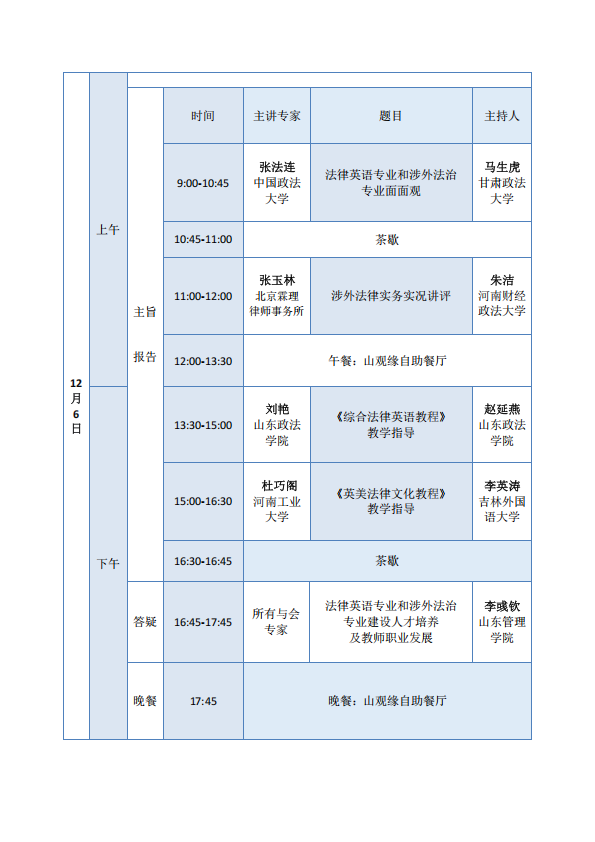 | 12月6日 | 上午 | 主旨报告 | 时间 | 主讲专家 | 题目 | 主持人 |
|---|---|---|---|---|---|---|
| | | | 9:00-10:45 | 张法连 中国政法大学 | 法律英语专业和涉外法治专业面面观 | 马生虎 甘肃政法大学 |
| | | | 10:45-11:00 | 茶歇 | | |
| | | | 11:00-12:00 | 张玉林 北京霖理律师事务所 | 涉外法律实务实况讲评 | 朱洁 河南财经政法大学 |
| | | | 12:00-13:30 | 午餐：山观缘自助餐厅 | | |
| | 下午 | | 13:30-15:00 | 刘艳 山东政法学院 | 《综合法律英语教程》教学指导 | 赵延燕 山东政法学院 |
| | | | 15:00-16:30 | 杜巧阁 河南工业大学 | 《英美法律文化教程》教学指导 | 李英涛 吉林外国语大学 |
| | | | 16:30-16:45 | 茶歇 | | |
| | | 答疑 | 16:45-17:45 | 所有与会专家 | 法律英语专业和涉外法治专业建设人才培养及教师职业发展 | 李彧钦 山东管理学院 |
| | | 晚餐 | 17:45 | 晚餐：山观缘自助餐厅 | | |